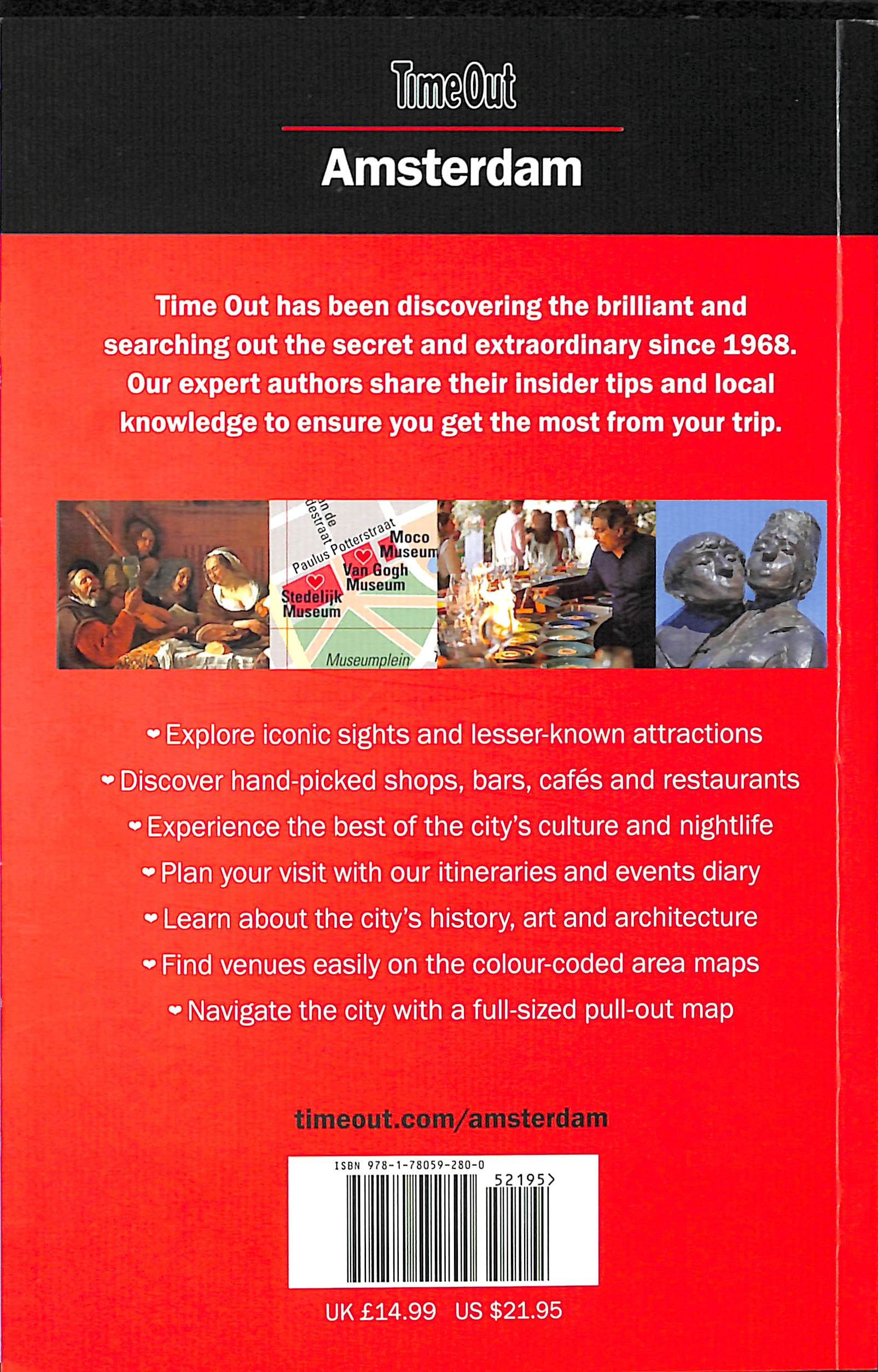 TimeOut

Amsterdam

Time Out has been discovering the brilliant and searching out the secret and extraordinary since 1968. Our expert authors share their insider tips and local knowledge to ensure you get the most from your trip.

n de destraat
Paulus Potterstraat
Moco Museum
Van Gogh Museum
Stedelijk Museum
Museumplein

Explore iconic sights and lesser-known attractions
Discover hand-picked shops, bars, cafés and restaurants
Experience the best of the city's culture and nightlife
Plan your visit with our itineraries and events diary
Learn about the city's history, art and architecture
Find venues easily on the colour-coded area maps
Navigate the city with a full-sized pull-out map

timeout.com/amsterdam

ISBN 978-1-78059-280-0
52195>

UK £14.99 US $21.95